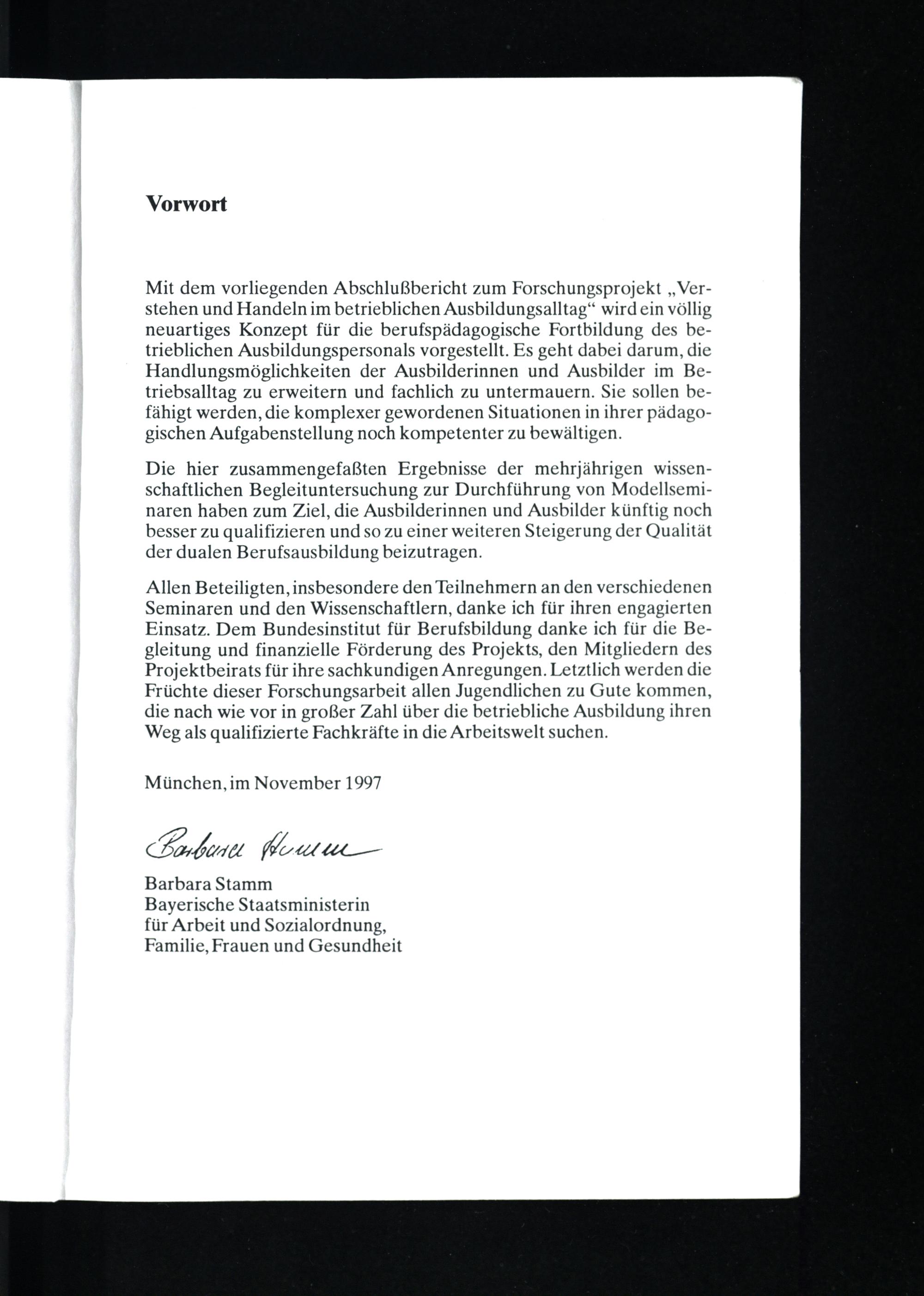 Vorwort

Mit dem vorliegenden Abschlußbericht zum Forschungsprojekt „Verstehen und Handeln im betrieblichen Ausbildungsalltag“ wird ein völlig neuartiges Konzept für die berufspädagogische Fortbildung des betrieblichen Ausbildungspersonals vorgestellt. Es geht dabei darum, die Handlungsmöglichkeiten der Ausbilderinnen und Ausbilder im Betriebsalltag zu erweitern und fachlich zu untermauern. Sie sollen befähigt werden, die komplexer gewordenen Situationen in ihrer pädagogischen Aufgabenstellung noch kompetenter zu bewältigen.

Die hier zusammengefaßten Ergebnisse der mehrjährigen wissenschaftlichen Begleituntersuchung zur Durchführung von Modellseminaren haben zum Ziel, die Ausbilderinnen und Ausbilder künftig noch besser zu qualifizieren und so zu einer weiteren Steigerung der Qualität der dualen Berufsausbildung beizutragen.

Allen Beteiligten, insbesondere den Teilnehmern an den verschiedenen Seminaren und den Wissenschaftlern, danke ich für ihren engagierten Einsatz. Dem Bundesinstitut für Berufsbildung danke ich für die Begleitung und finanzielle Förderung des Projekts, den Mitgliedern des Projektbeirats für ihre sachkundigen Anregungen. Letztlich werden die Früchte dieser Forschungsarbeit allen Jugendlichen zu Gute kommen, die nach wie vor in großer Zahl über die betriebliche Ausbildung ihren Weg als qualifizierte Fachkräfte in die Arbeitswelt suchen.

München, im November 1997

Barbara Stamm

Barbara Stamm
Bayerische Staatsministerin
für Arbeit und Sozialordnung,
Familie, Frauen und Gesundheit